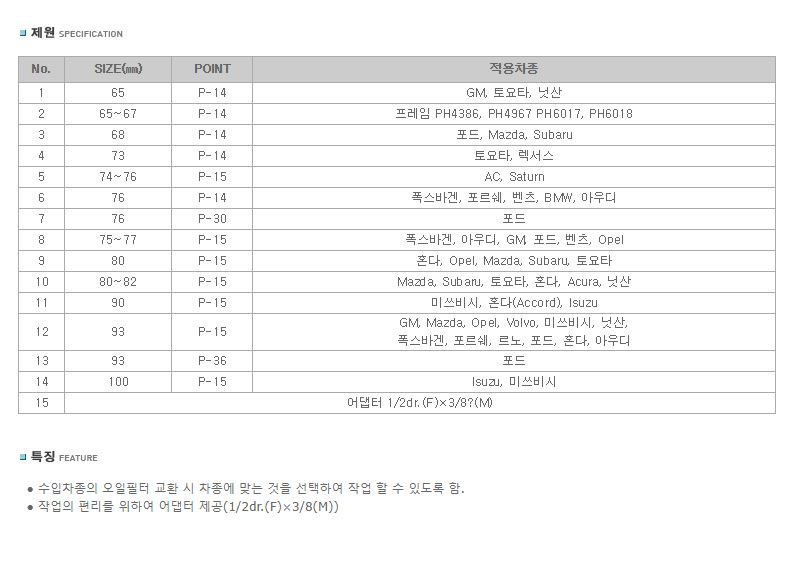 제원 SPECIFICATION

| No. | SIZE(㎜) | POINT | 적용차종 |
|---|---|---|---|
| 1 | 65 | P-14 | GM, 토요타, 닛산 |
| 2 | 65~67 | P-14 | 프레임 PH4386, PH4967 PH6017, PH6018 |
| 3 | 68 | P-14 | 포드, Mazda, Subaru |
| 4 | 73 | P-14 | 토요타, 렉서스 |
| 5 | 74~76 | P-15 | AC, Saturn |
| 6 | 76 | P-14 | 폭스바겐, 포르쉐, 벤츠, BMW, 아우디 |
| 7 | 76 | P-30 | 포드 |
| 8 | 75~77 | P-15 | 폭스바겐, 아우디, GM, 포드, 벤츠, Opel |
| 9 | 80 | P-15 | 혼다, Opel, Mazda, Subaru, 토요타 |
| 10 | 80~82 | P-15 | Mazda, Subaru, 토요타, 혼다, Acura, 닛산 |
| 11 | 90 | P-15 | 미쓰비시, 혼다(Accord), Isuzu |
| 12 | 93 | P-15 | GM, Mazda, Opel, Volvo, 미쓰비시, 닛산, 폭스바겐, 포르쉐, 르노, 포드, 혼다, 아우디 |
| 13 | 93 | P-36 | 포드 |
| 14 | 100 | P-15 | Isuzu, 미쓰비시 |
| 15 | 어댑터 1/2dr.(F)×3/8?(M) | | |

특징 FEATURE

• 수입차종의 오일필터 교환 시 차종에 맞는 것을 선택하여 작업 할 수 있도록 함.
• 작업의 편리를 위하여 어댑터 제공(1/2dr.(F)×3/8(M))